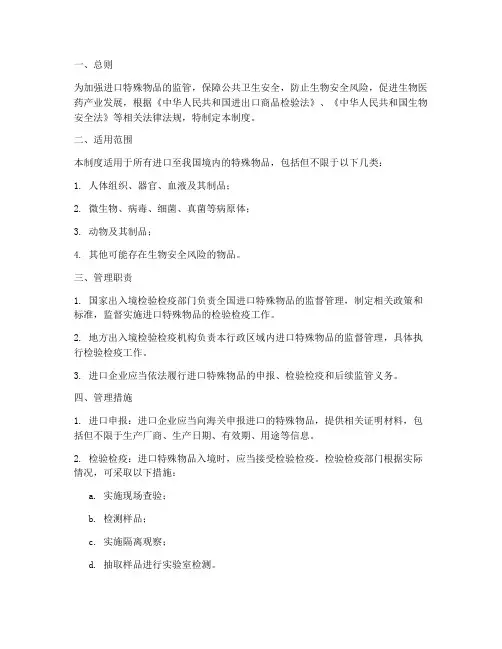 一、总则

为加强进口特殊物品的监管，保障公共卫生安全，防止生物安全风险，促进生物医药产业发展，根据《中华人民共和国进出口商品检验法》、《中华人民共和国生物安全法》等相关法律法规，特制定本制度。

二、适用范围

本制度适用于所有进口至我国境内的特殊物品，包括但不限于以下几类：

1. 人体组织、器官、血液及其制品；

2. 微生物、病毒、细菌、真菌等病原体；

3. 动物及其制品；

4. 其他可能存在生物安全风险的物品。

三、管理职责

1. 国家出入境检验检疫部门负责全国进口特殊物品的监督管理，制定相关政策和标准，监督实施进口特殊物品的检验检疫工作。

2. 地方出入境检验检疫机构负责本行政区域内进口特殊物品的监督管理，具体执行检验检疫工作。

3. 进口企业应当依法履行进口特殊物品的申报、检验检疫和后续监管义务。

四、管理措施

1. 进口申报：进口企业应当向海关申报进口的特殊物品，提供相关证明材料，包括但不限于生产厂商、生产日期、有效期、用途等信息。

2. 检验检疫：进口特殊物品入境时，应当接受检验检疫。检验检疫部门根据实际情况，可采取以下措施：

a. 实施现场查验；

b. 检测样品；

c. 实施隔离观察；

d. 抽取样品进行实验室检测。